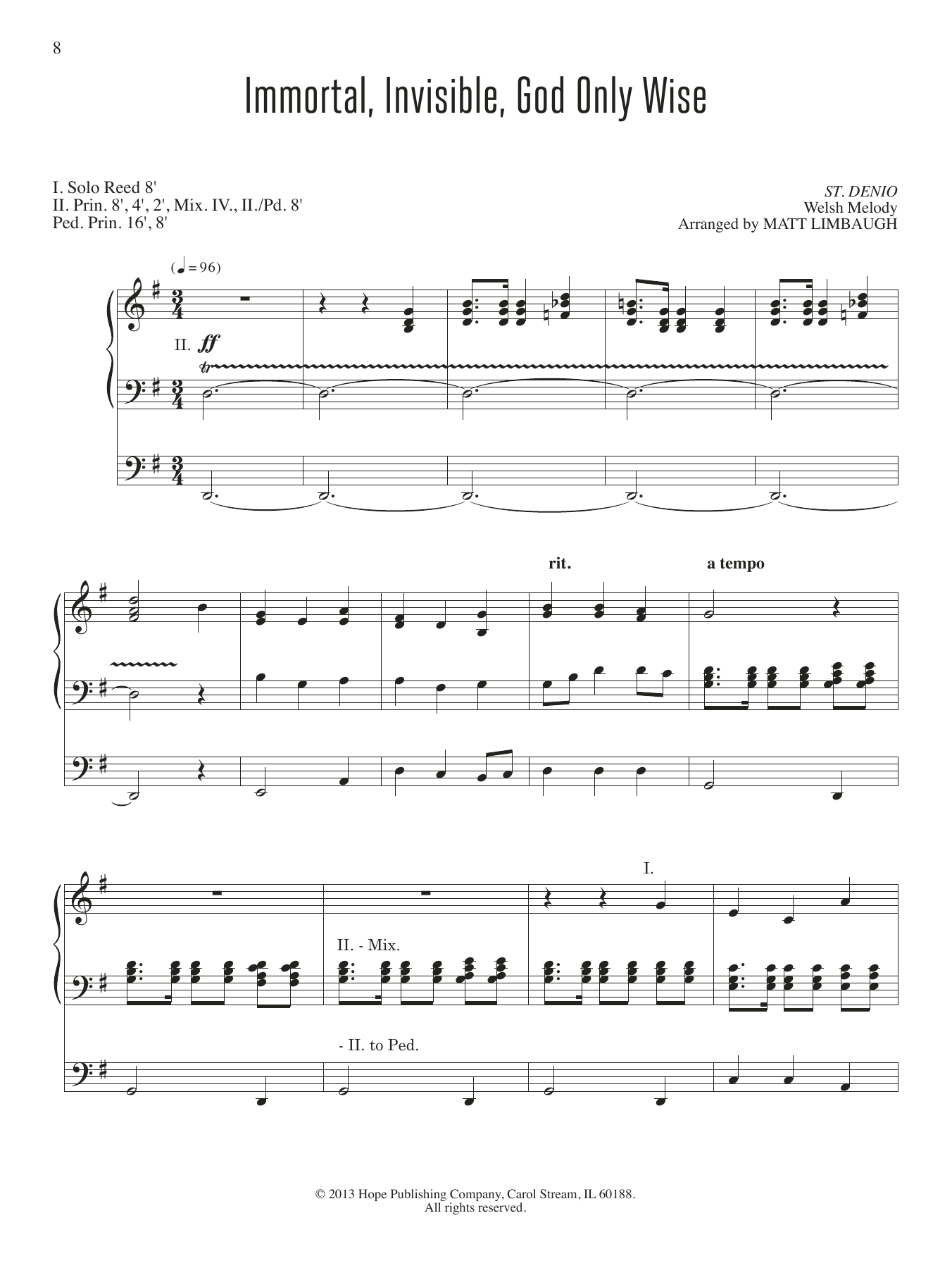 8

Immortal, Invisible, God Only Wise

I. Solo Reed 8'
II. Prin. 8', 4', 2', Mix. IV., II./Pd. 8'
Ped. Prin. 16', 8'

ST. DENIO
Welsh Melody
Arranged by MATT LIMBAUGH

(♩ = 96)

II. ff

tr

rit.

a tempo

I.

II. - Mix.

- II. to Ped.

© 2013 Hope Publishing Company, Carol Stream, IL 60188.
All rights reserved.